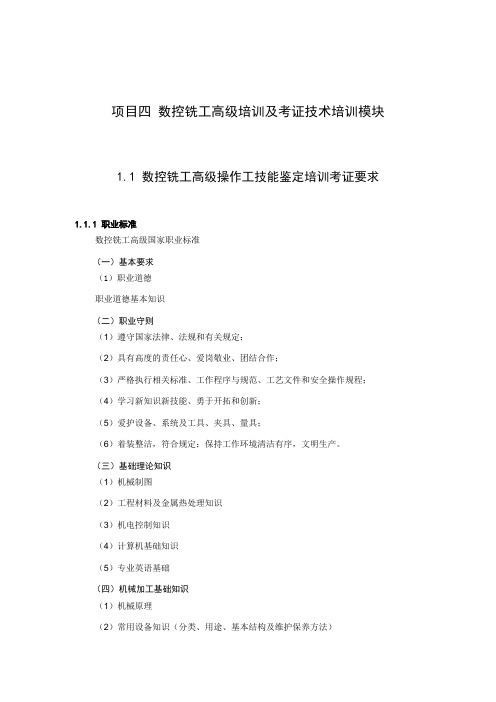 项目四 数控铣工高级培训及考证技术培训模块

1.1 数控铣工高级操作工技能鉴定培训考证要求

1.1.1 职业标准

数控铣工高级国家职业标准

（一）基本要求

（1）职业道德

职业道德基本知识

（二）职业守则

（1）遵守国家法律、法规和有关规定；

（2）具有高度的责任心、爱岗敬业、团结合作；

（3）严格执行相关标准、工作程序与规范、工艺文件和安全操作规程；

（4）学习新知识新技能、勇于开拓和创新；

（5）爱护设备、系统及工具、夹具、量具；

（6）着装整洁，符合规定；保持工作环境清洁有序，文明生产。

（三）基础理论知识

（1）机械制图

（2）工程材料及金属热处理知识

（3）机电控制知识

（4）计算机基础知识

（5）专业英语基础

（四）机械加工基础知识

（1）机械原理

（2）常用设备知识（分类、用途、基本结构及维护保养方法）